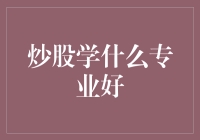 炒股学什么专业好